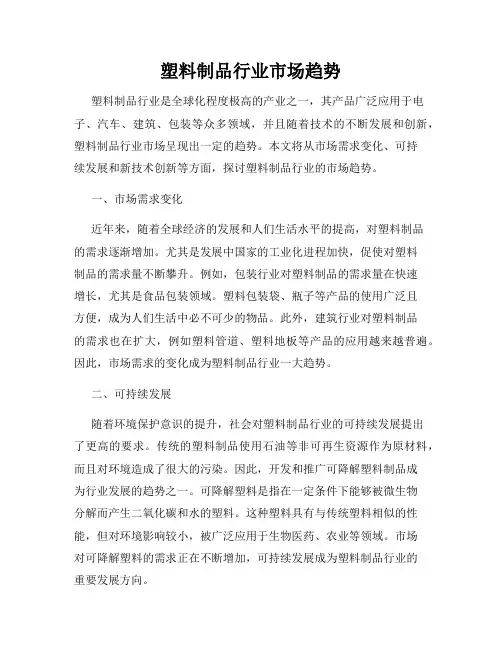 塑料制品行业市场趋势

塑料制品行业是全球化程度极高的产业之一，其产品广泛应用于电子、汽车、建筑、包装等众多领域，并且随着技术的不断发展和创新，塑料制品行业市场呈现出一定的趋势。本文将从市场需求变化、可持续发展和新技术创新等方面，探讨塑料制品行业的市场趋势。

一、市场需求变化

近年来，随着全球经济的发展和人们生活水平的提高，对塑料制品的需求逐渐增加。尤其是发展中国家的工业化进程加快，促使对塑料制品的需求量不断攀升。例如，包装行业对塑料制品的需求量在快速增长，尤其是食品包装领域。塑料包装袋、瓶子等产品的使用广泛且方便，成为人们生活中必不可少的物品。此外，建筑行业对塑料制品的需求也在扩大，例如塑料管道、塑料地板等产品的应用越来越普遍。因此，市场需求的变化成为塑料制品行业一大趋势。

二、可持续发展

随着环境保护意识的提升，社会对塑料制品行业的可持续发展提出了更高的要求。传统的塑料制品使用石油等非可再生资源作为原材料，而且对环境造成了很大的污染。因此，开发和推广可降解塑料制品成为行业发展的趋势之一。可降解塑料是指在一定条件下能够被微生物分解而产生二氧化碳和水的塑料。这种塑料具有与传统塑料相似的性能，但对环境影响较小，被广泛应用于生物医药、农业等领域。市场对可降解塑料的需求正在不断增加，可持续发展成为塑料制品行业的重要发展方向。